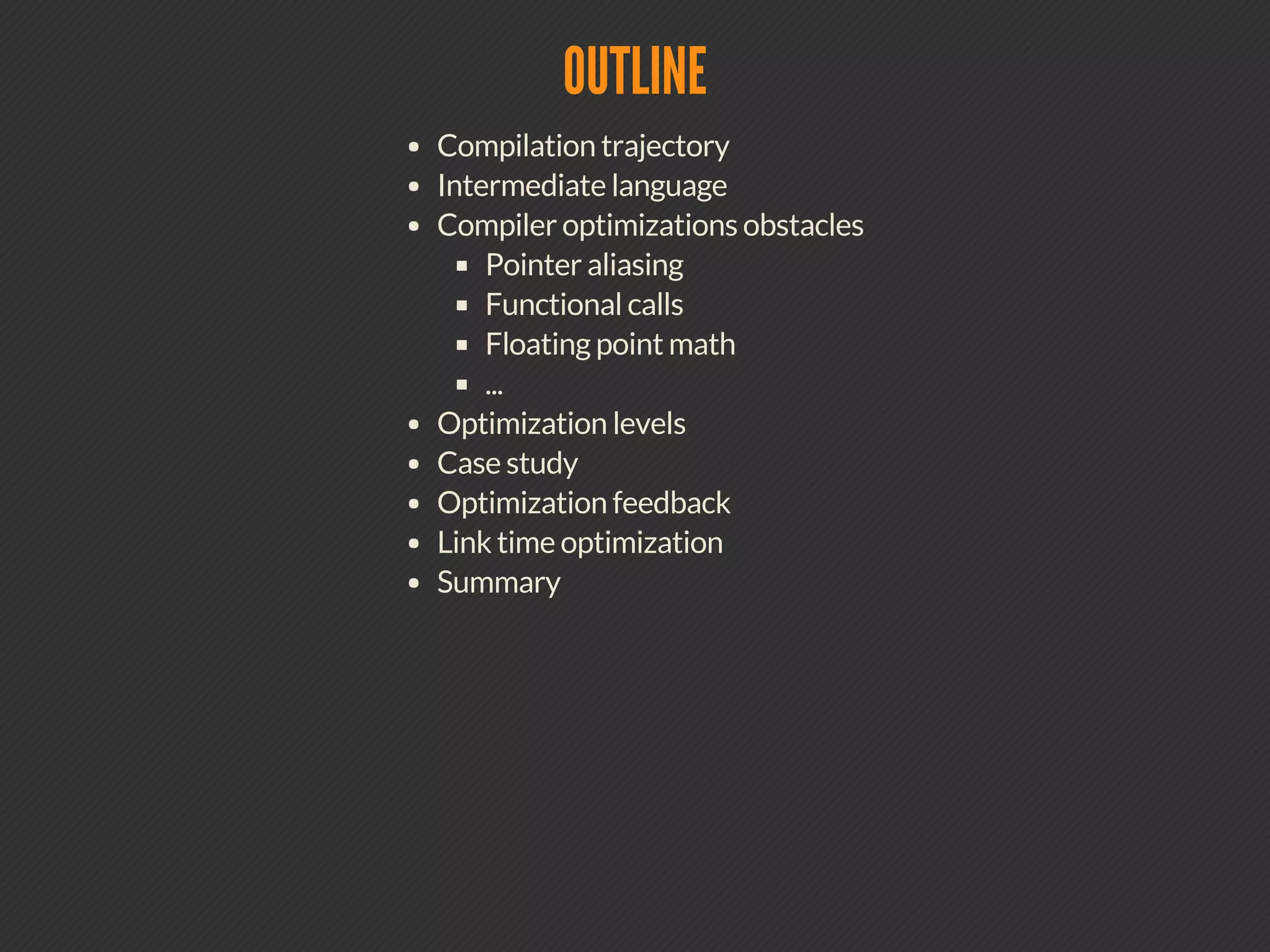 OUTLINE

- Compilation trajectory
- Intermediate language
- Compiler optimizations obstacles
  - Pointer aliasing
  - Functional calls
  - Floating point math
  - ...
- Optimization levels
- Case study
- Optimization feedback
- Link time optimization
- Summary